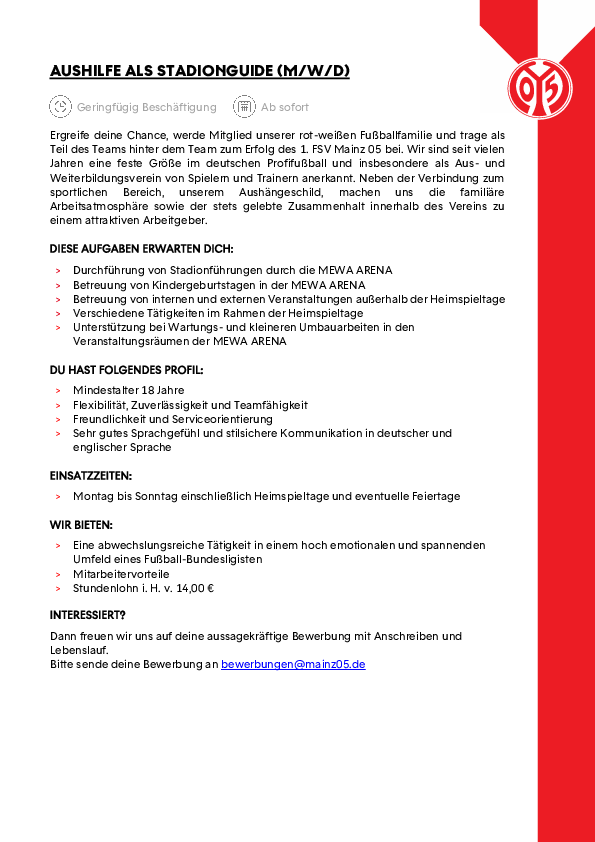 AUSHILFE ALS STADIONGUIDE (M/W/D)

Geringfügig Beschäftigung   Ab sofort

Ergreife deine Chance, werde Mitglied unserer rot-weißen Fußballfamilie und trage als Teil des Teams hinter dem Team zum Erfolg des 1. FSV Mainz 05 bei. Wir sind seit vielen Jahren eine feste Größe im deutschen Profifußball und insbesondere als Aus- und Weiterbildungsverein von Spielern und Trainern anerkannt. Neben der Verbindung zum sportlichen Bereich, unserem Aushängeschild, machen uns die familiäre Arbeitsatmosphäre sowie der stets gelebte Zusammenhalt innerhalb des Vereins zu einem attraktiven Arbeitgeber.

DIESE AUFGABEN ERWARTEN DICH:

> Durchführung von Stadionführungen durch die MEWA ARENA
> Betreuung von Kindergeburtstagen in der MEWA ARENA
> Betreuung von internen und externen Veranstaltungen außerhalb der Heimspieltage
> Verschiedene Tätigkeiten im Rahmen der Heimspieltage
> Unterstützung bei Wartungs- und kleineren Umbauarbeiten in den Veranstaltungsräumen der MEWA ARENA

DU HAST FOLGENDES PROFIL:

> Mindestalter 18 Jahre
> Flexibilität, Zuverlässigkeit und Teamfähigkeit
> Freundlichkeit und Serviceorientierung
> Sehr gutes Sprachgefühl und stilsichere Kommunikation in deutscher und englischer Sprache

EINSATZZEITEN:

> Montag bis Sonntag einschließlich Heimspieltage und eventuelle Feiertage

WIR BIETEN:

> Eine abwechslungsreiche Tätigkeit in einem hoch emotionalen und spannenden Umfeld eines Fußball-Bundesligisten
> Mitarbeitervorteile
> Stundenlohn i. H. v. 14,00 €

INTERESSIERT?

Dann freuen wir uns auf deine aussagekräftige Bewerbung mit Anschreiben und Lebenslauf.
Bitte sende deine Bewerbung an bewerbungen@mainz05.de